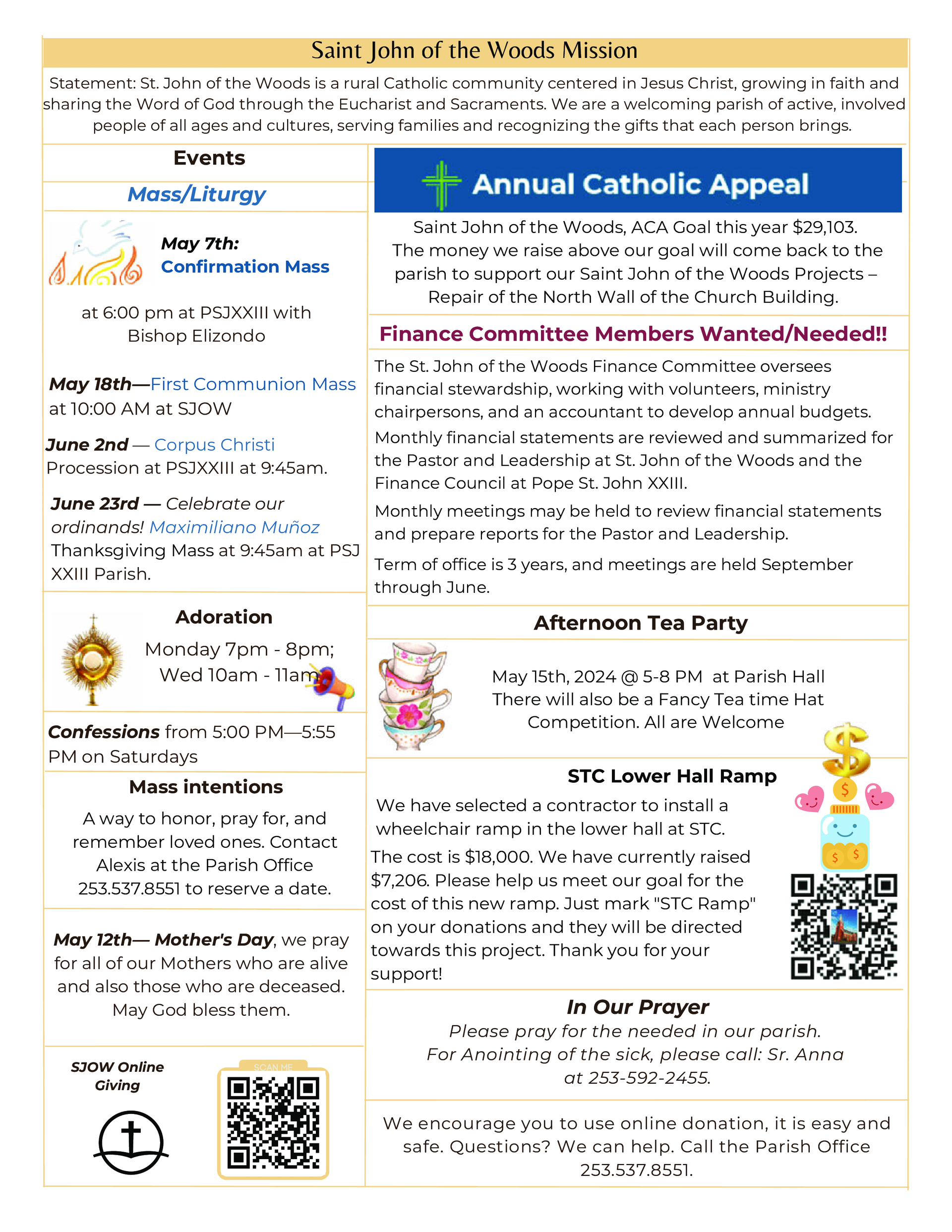 Saint John of the Woods Mission

Statement: St. John of the Woods is a rural Catholic community centered in Jesus Christ, growing in faith and sharing the Word of God through the Eucharist and Sacraments. We are a welcoming parish of active, involved people of all ages and cultures, serving families and recognizing the gifts that each person brings.

Events

Mass/Liturgy

May 7th: Confirmation Mass

at 6:00 pm at PSJXXIII with Bishop Elizondo

May 18th—First Communion Mass at 10:00 AM at SJOW

June 2nd — Corpus Christi Procession at PSJXXIII at 9:45am.

June 23rd — Celebrate our ordinands! Maximiliano Muñoz Thanksgiving Mass at 9:45am at PSJ XXIII Parish.

Adoration

Monday 7pm - 8pm; Wed 10am - 11am

Confessions from 5:00 PM—5:55 PM on Saturdays

Mass intentions

A way to honor, pray for, and remember loved ones. Contact Alexis at the Parish Office 253.537.8551 to reserve a date.

May 12th— Mother's Day, we pray for all of our Mothers who are alive and also those who are deceased. May God bless them.

SJOW Online Giving

SCAN ME

Annual Catholic Appeal

Saint John of the Woods, ACA Goal this year $29,103. The money we raise above our goal will come back to the parish to support our Saint John of the Woods Projects – Repair of the North Wall of the Church Building.

Finance Committee Members Wanted/Needed!!

The St. John of the Woods Finance Committee oversees financial stewardship, working with volunteers, ministry chairpersons, and an accountant to develop annual budgets.

Monthly financial statements are reviewed and summarized for the Pastor and Leadership at St. John of the Woods and the Finance Council at Pope St. John XXIII.

Monthly meetings may be held to review financial statements and prepare reports for the Pastor and Leadership.

Term of office is 3 years, and meetings are held September through June.

Afternoon Tea Party

May 15th, 2024 @ 5-8 PM at Parish Hall
There will also be a Fancy Tea time Hat Competition. All are Welcome

STC Lower Hall Ramp

We have selected a contractor to install a wheelchair ramp in the lower hall at STC.
The cost is $18,000. We have currently raised $7,206. Please help us meet our goal for the cost of this new ramp. Just mark "STC Ramp" on your donations and they will be directed towards this project. Thank you for your support!

In Our Prayer

Please pray for the needed in our parish.
For Anointing of the sick, please call: Sr. Anna at 253-592-2455.

We encourage you to use online donation, it is easy and safe. Questions? We can help. Call the Parish Office 253.537.8551.